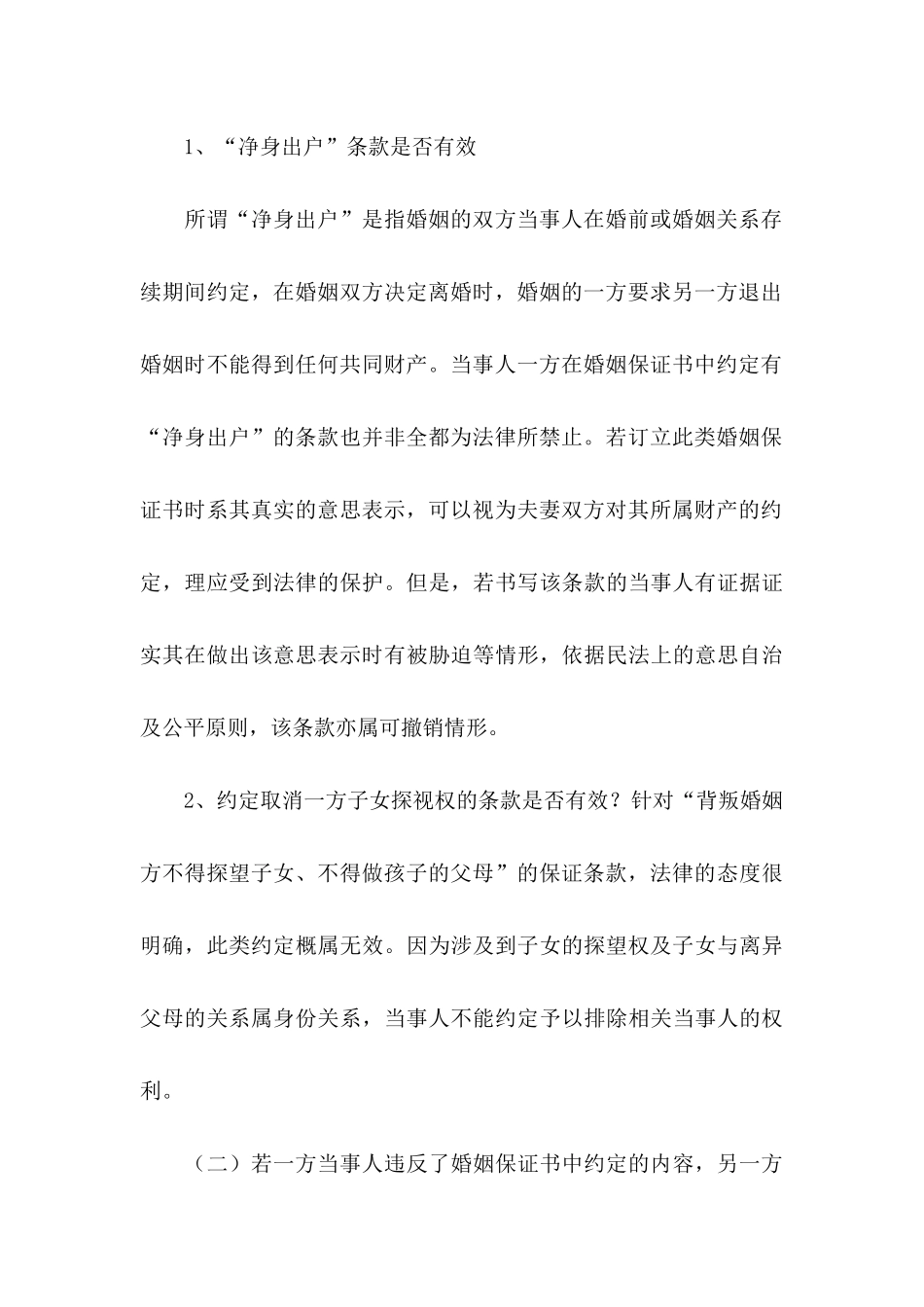 1、“净身出户”条款是否有效

所谓“净身出户”是指婚姻的双方当事人在婚前或婚姻关系存续期间约定，在婚姻双方决定离婚时，婚姻的一方要求另一方退出婚姻时不能得到任何共同财产。当事人一方在婚姻保证书中约定有“净身出户”的条款也并非全都为法律所禁止。若订立此类婚姻保证书时系其真实的意思表示，可以视为夫妻双方对其所属财产的约定，理应受到法律的保护。但是，若书写该条款的当事人有证据证实其在做出该意思表示时有被胁迫等情形，依据民法上的意思自治及公平原则，该条款亦属可撤销情形。

2、约定取消一方子女探视权的条款是否有效？针对“背叛婚姻方不得探望子女、不得做孩子的父母”的保证条款，法律的态度很明确，此类约定概属无效。因为涉及到子女的探望权及子女与离异父母的关系属身份关系，当事人不能约定予以排除相关当事人的权利。

（二）若一方当事人违反了婚姻保证书中约定的内容，另一方